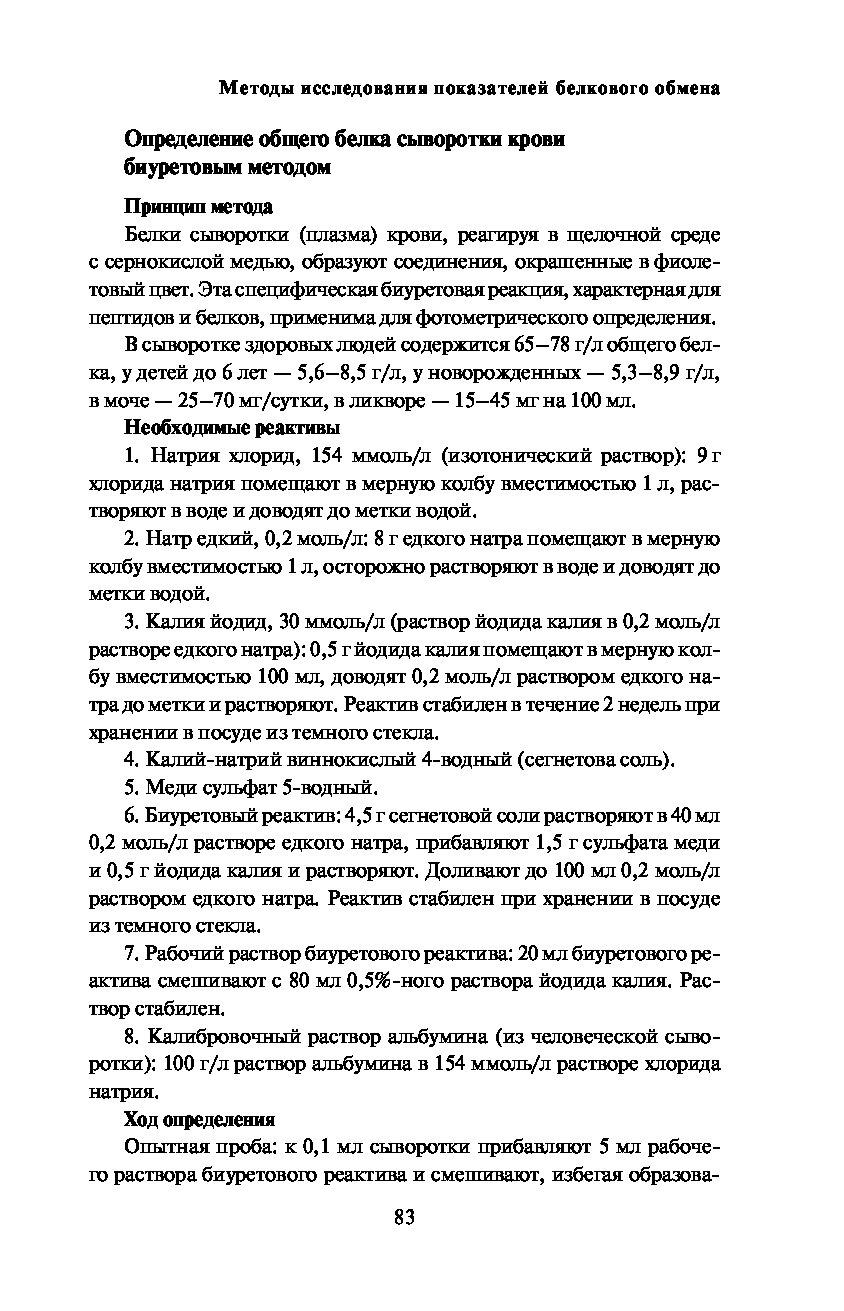 Методы исследования показателей белкового обмена

Определение общего белка сыворотки крови биуретовым методом

Принцип метода

Белки сыворотки (плазма) крови, реагируя в щелочной среде с сернокислой медью, образуют соединения, окрашенные в фиолетовый цвет. Эта специфическая биуретовая реакция, характерная для пептидов и белков, применима для фотометрического определения.

В сыворотке здоровых людей содержится 65–78 г/л общего белка, у детей до 6 лет — 5,6–8,5 г/л, у новорожденных — 5,3–8,9 г/л, в моче — 25–70 мг/сутки, в ликворе — 15–45 мг на 100 мл.

Необходимые реактивы

1. Натрия хлорид, 154 ммоль/л (изотонический раствор): 9 г хлорида натрия помещают в мерную колбу вместимостью 1 л, растворяют в воде и доводят до метки водой.

2. Натр едкий, 0,2 моль/л: 8 г едкого натра помещают в мерную колбу вместимостью 1 л, осторожно растворяют в воде и доводят до метки водой.

3. Калия йодид, 30 ммоль/л (раствор йодида калия в 0,2 моль/л растворе едкого натра): 0,5 г йодида калия помещают в мерную колбу вместимостью 100 мл, доводят 0,2 моль/л раствором едкого натра до метки и растворяют. Реактив стабилен в течение 2 недель при хранении в посуде из темного стекла.

4. Калий-натрий виннокислый 4-водный (сегнетова соль).

5. Меди сульфат 5-водный.

6. Биуретовый реактив: 4,5 г сегнетовой соли растворяют в 40 мл 0,2 моль/л растворе едкого натра, прибавляют 1,5 г сульфата меди и 0,5 г йодида калия и растворяют. Доливают до 100 мл 0,2 моль/л раствором едкого натра. Реактив стабилен при хранении в посуде из темного стекла.

7. Рабочий раствор биуретового реактива: 20 мл биуретового реактива смешивают с 80 мл 0,5%-ного раствора йодида калия. Раствор стабилен.

8. Калибровочный раствор альбумина (из человеческой сыворотки): 100 г/л раствор альбумина в 154 ммоль/л растворе хлорида натрия.

Ход определения

Опытная проба: к 0,1 мл сыворотки прибавляют 5 мл рабочего раствора биуретового реактива и смешивают, избегая образова-

83